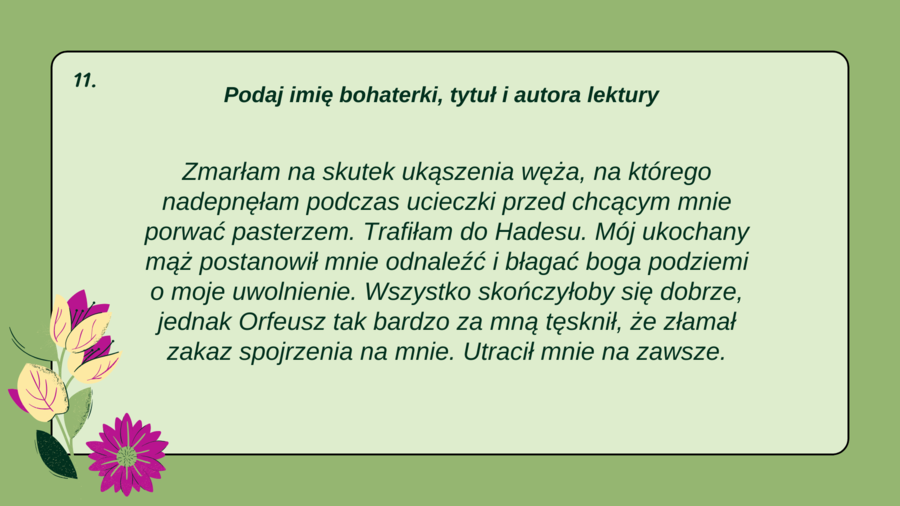 11.

Podaj imię bohaterki, tytuł i autora lektury

Zmarłam na skutek ukąszenia węża, na którego nadepnęłam podczas ucieczki przed chcącym mnie porwać pasterzem. Trafiłam do Hadesu. Mój ukochany mąż postanowił mnie odnaleźć i błagać boga podziemi o moje uwolnienie. Wszystko skończyłoby się dobrze, jednak Orfeusz tak bardzo za mną tęsknił, że złamał zakaz spojrzenia na mnie. Utracił mnie na zawsze.